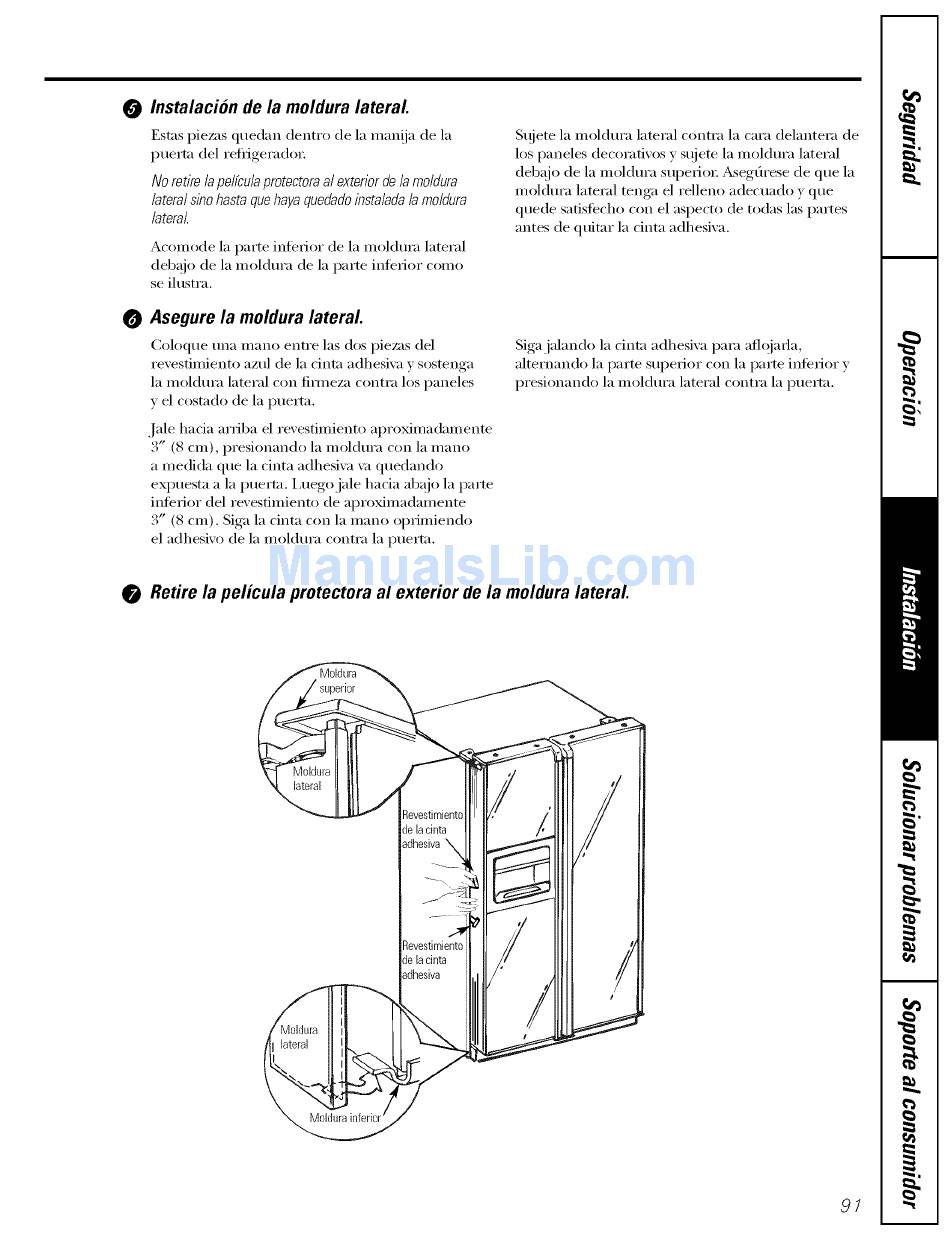 5 Instalación de la moldura lateral.

Estas piezas quedan dentro de la manija de la puerta del refrigerador.

No retire la película protectora al exterior de la moldura lateral sino hasta que haya quedado instalada la moldura lateral.

Acomode la parte inferior de la moldura lateral debajo de la moldura de la parte inferior como se ilustra.

Sujete la moldura lateral contra la cara delantera de los paneles decorativos y sujete la moldura lateral debajo de la moldura superior. Asegúrese de que la moldura lateral tenga el relleno adecuado y que quede satisfecho con el aspecto de todas las partes antes de quitar la cinta adhesiva.

6 Asegure la moldura lateral.

Coloque una mano entre las dos piezas del revestimiento azul de la cinta adhesiva y sostenga la moldura lateral con firmeza contra los paneles y el costado de la puerta.

Jale hacia arriba el revestimiento aproximadamente 3″ (8 cm), presionando la moldura con la mano a medida que la cinta adhesiva va quedando expuesta a la puerta. Luego jale hacia abajo la parte inferior del revestimiento de aproximadamente 3″ (8 cm). Siga la cinta con la mano oprimiendo el adhesivo de la moldura contra la puerta.

Siga jalando la cinta adhesiva para aflojarla, alternando la parte superior con la parte inferior y presionando la moldura lateral contra la puerta.

ManualsLib.com

7 Retire la película protectora al exterior de la moldura lateral.

Moldura superior

Moldura lateral

Revestimiento de la cinta adhesiva

Revestimiento de la cinta adhesiva

Moldura lateral

Moldura inferior

Seguridad

Operación

Instalación

Solucionar problemas

Soporte al consumidor

91